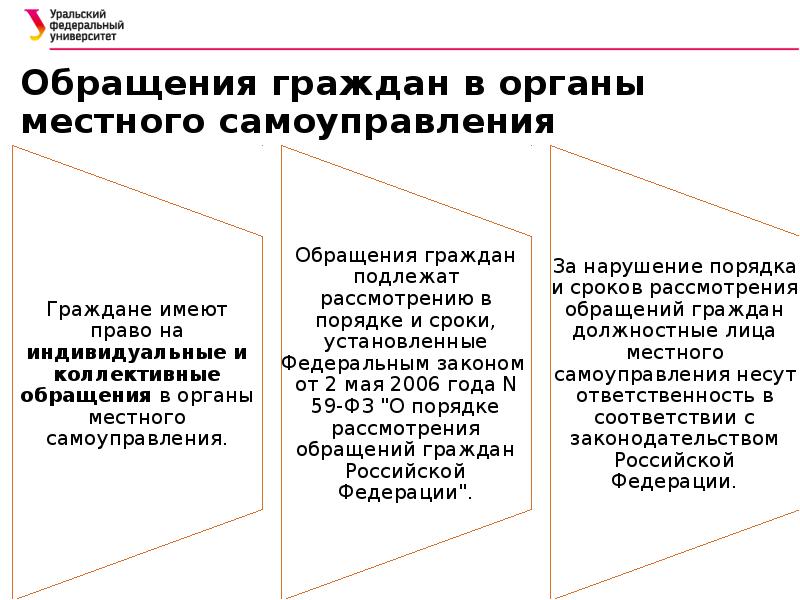 Уральский федеральный университет

Обращения граждан в органы местного самоуправления

Граждане имеют право на индивидуальные и коллективные обращения в органы местного самоуправления.

Обращения граждан подлежат рассмотрению в порядке и сроки, установленные Федеральным законом от 2 мая 2006 года N 59-ФЗ "О порядке рассмотрения обращений граждан Российской Федерации".

За нарушение порядка и сроков рассмотрения обращений граждан должностные лица местного самоуправления несут ответственность в соответствии с законодательством Российской Федерации.